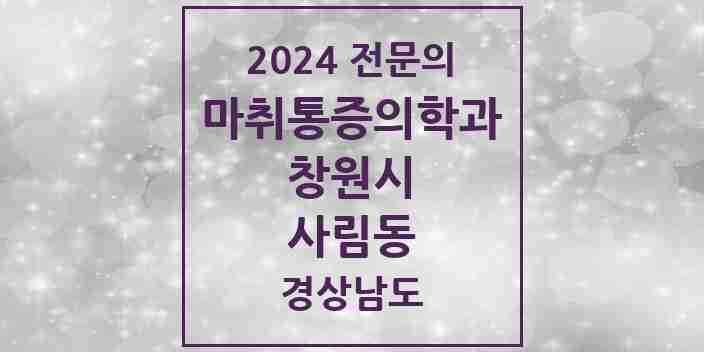 2024 전문의
마취통증의학과
창원시
사림동
경상남도